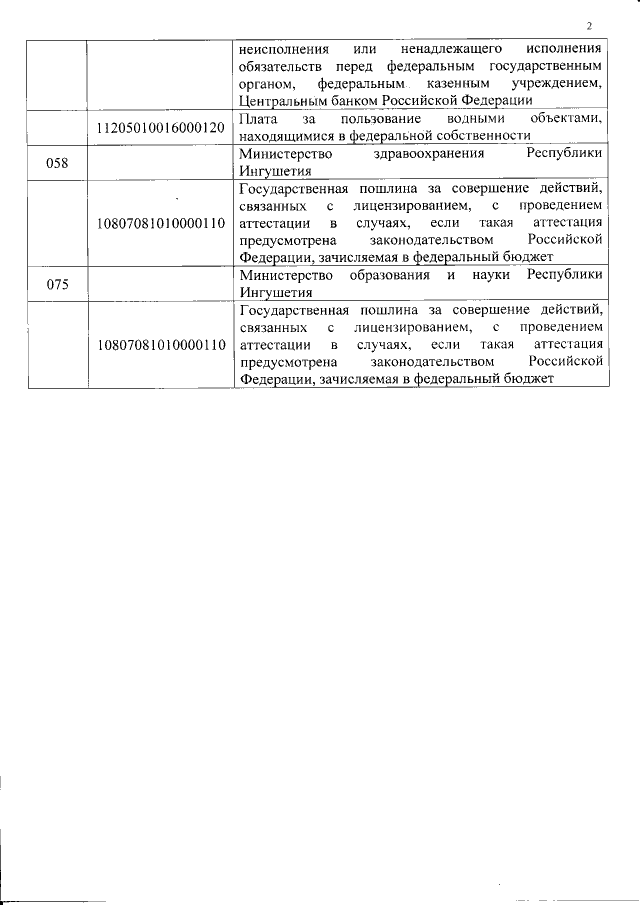 2

|  |  |  |
|---|---|---|
|  |  | неисполнения или ненадлежащего исполнения обязательств перед федеральным государственным органом, федеральным казенным учреждением, Центральным банком Российской Федерации |
|  | 11205010016000120 | Плата за пользование водными объектами, находящимися в федеральной собственности |
| 058 |  | Министерство здравоохранения Республики Ингушетия |
|  | 10807081010000110 | Государственная пошлина за совершение действий, связанных с лицензированием, с проведением аттестации в случаях, если такая аттестация предусмотрена законодательством Российской Федерации, зачисляемая в федеральный бюджет |
| 075 |  | Министерство образования и науки Республики Ингушетия |
|  | 10807081010000110 | Государственная пошлина за совершение действий, связанных с лицензированием, с проведением аттестации в случаях, если такая аттестация предусмотрена законодательством Российской Федерации, зачисляемая в федеральный бюджет |